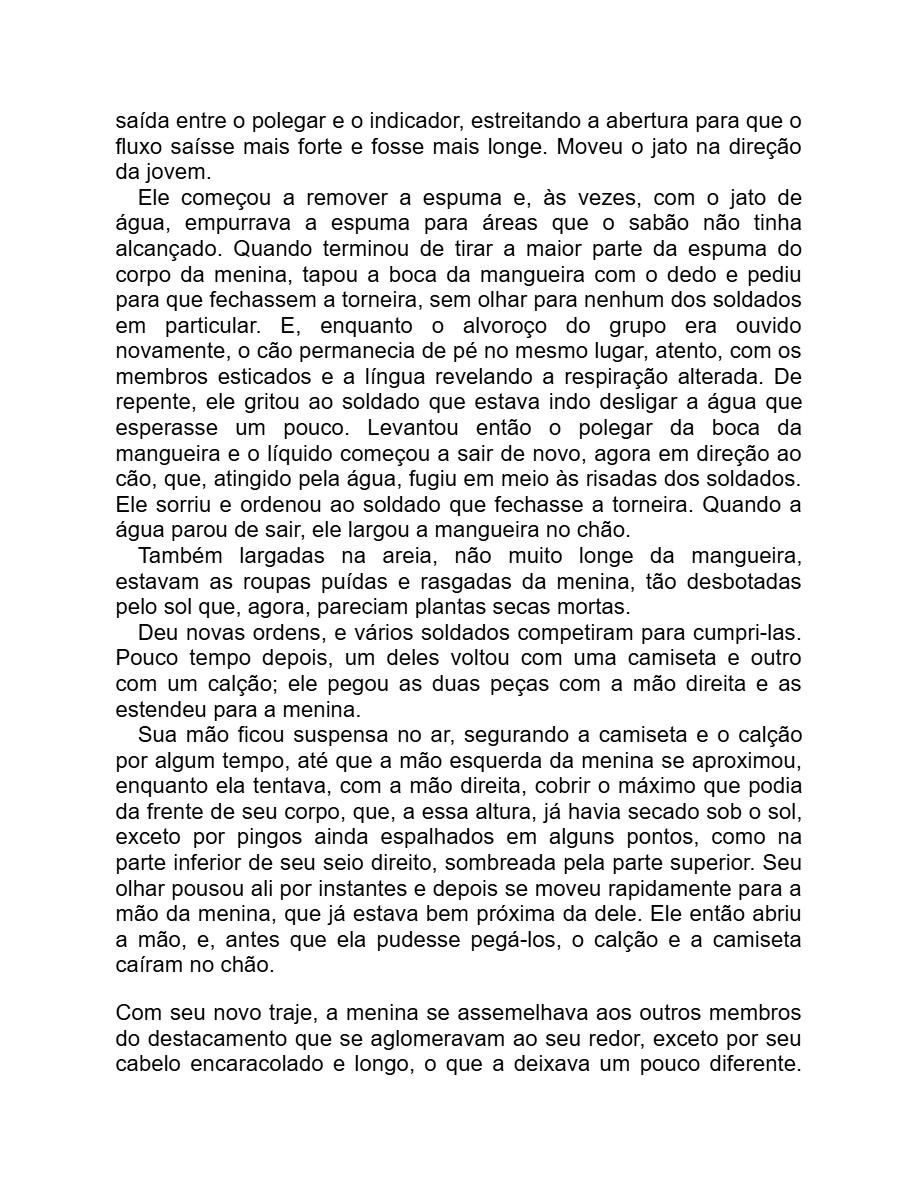 saída entre o polegar e o indicador, estreitando a abertura para que o fluxo saísse mais forte e fosse mais longe. Moveu o jato na direção da jovem.

Ele começou a remover a espuma e, às vezes, com o jato de água, empurrava a espuma para áreas que o sabão não tinha alcançado. Quando terminou de tirar a maior parte da espuma do corpo da menina, tapou a boca da mangueira com o dedo e pediu para que fechassem a torneira, sem olhar para nenhum dos soldados em particular. E, enquanto o alvoroço do grupo era ouvido novamente, o cão permanecia de pé no mesmo lugar, atento, com os membros esticados e a língua revelando a respiração alterada. De repente, ele gritou ao soldado que estava indo desligar a água que esperasse um pouco. Levantou então o polegar da boca da mangueira e o líquido começou a sair de novo, agora em direção ao cão, que, atingido pela água, fugiu em meio às risadas dos soldados. Ele sorriu e ordenou ao soldado que fechasse a torneira. Quando a água parou de sair, ele largou a mangueira no chão.

Também largadas na areia, não muito longe da mangueira, estavam as roupas puídas e rasgadas da menina, tão desbotadas pelo sol que, agora, pareciam plantas secas mortas.

Deu novas ordens, e vários soldados competiram para cumpri-las. Pouco tempo depois, um deles voltou com uma camiseta e outro com um calção; ele pegou as duas peças com a mão direita e as estendeu para a menina.

Sua mão ficou suspensa no ar, segurando a camiseta e o calção por algum tempo, até que a mão esquerda da menina se aproximou, enquanto ela tentava, com a mão direita, cobrir o máximo que podia da frente de seu corpo, que, a essa altura, já havia secado sob o sol, exceto por pingos ainda espalhados em alguns pontos, como na parte inferior de seu seio direito, sombreada pela parte superior. Seu olhar pousou ali por instantes e depois se moveu rapidamente para a mão da menina, que já estava bem próxima da dele. Ele então abriu a mão, e, antes que ela pudesse pegá-los, o calção e a camiseta caíram no chão.

Com seu novo traje, a menina se assemelhava aos outros membros do destacamento que se aglomeravam ao seu redor, exceto por seu cabelo encaracolado e longo, o que a deixava um pouco diferente.